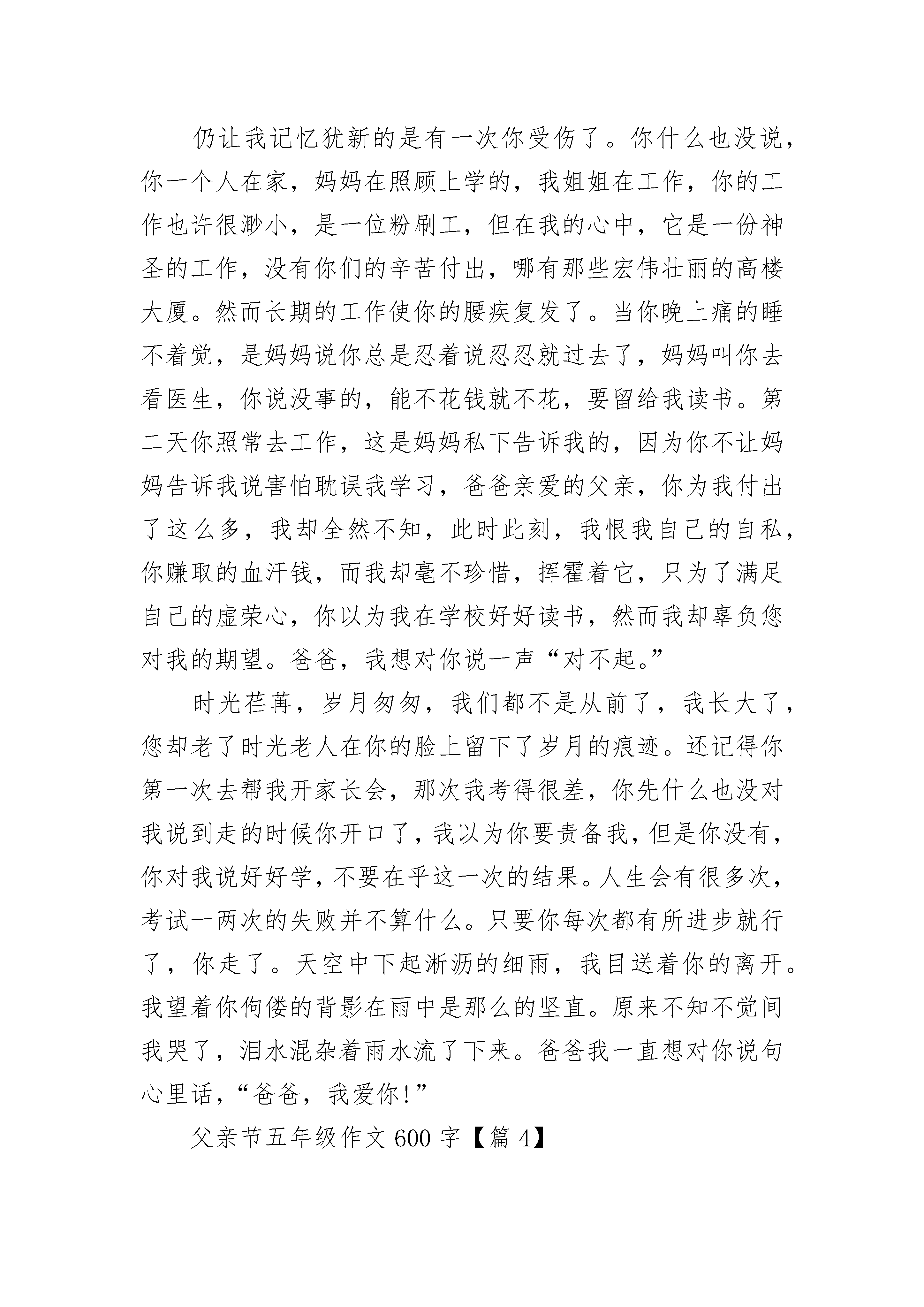 仍让我记忆犹新的是有一次你受伤了。你什么也没说，你一个人在家，妈妈在照顾上学的，我姐姐在工作，你的工作也许很渺小，是一位粉刷工，但在我的心中，它是一份神圣的工作，没有你们的辛苦付出，哪有那些宏伟壮丽的高楼大厦。然而长期的工作使你的腰疾复发了。当你晚上痛的睡不着觉，是妈妈说你总是忍着说忍忍就过去了，妈妈叫你去看医生，你说没事的，能不花钱就不花，要留给我读书。第二天你照常去工作，这是妈妈私下告诉我的，因为你不让妈妈告诉我说害怕耽误我学习，爸爸亲爱的父亲，你为我付出了这么多，我却全然不知，此时此刻，我恨我自己的自私，你赚取的血汗钱，而我却毫不珍惜，挥霍着它，只为了满足自己的虚荣心，你以为我在学校好好读书，然而我却辜负您对我的期望。爸爸，我想对你说一声“对不起。”

时光荏苒，岁月匆匆，我们都不是从前了，我长大了，您却老了时光老人在你的脸上留下了岁月的痕迹。还记得你第一次去帮我开家长会，那次我考得很差，你先什么也没对我说到走的时候你开口了，我以为你要责备我，但是你没有，你对我说好好学，不要在乎这一次的结果。人生会有很多次，考试一两次的失败并不算什么。只要你每次都有所进步就行了，你走了。天空中下起淅沥的细雨，我目送着你的离开。我望着你佝偻的背影在雨中是那么的坚直。原来不知不觉间我哭了，泪水混杂着雨水流了下来。爸爸我一直想对你说句心里话，“爸爸，我爱你!”

父亲节五年级作文600字【篇4】